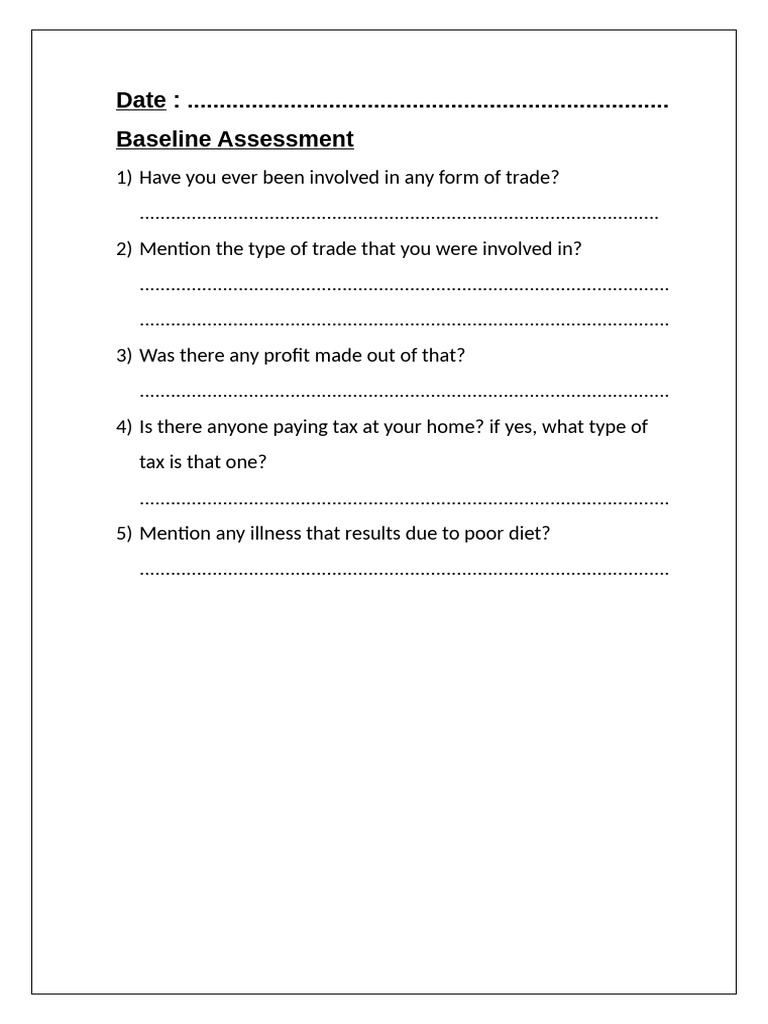 Date : ____

Baseline Assessment

1) Have you ever been involved in any form of trade?

____

2) Mention the type of trade that you were involved in?

____

____

3) Was there any profit made out of that?

____

4) Is there anyone paying tax at your home? if yes, what type of tax is that one?

____

5) Mention any illness that results due to poor diet?

____